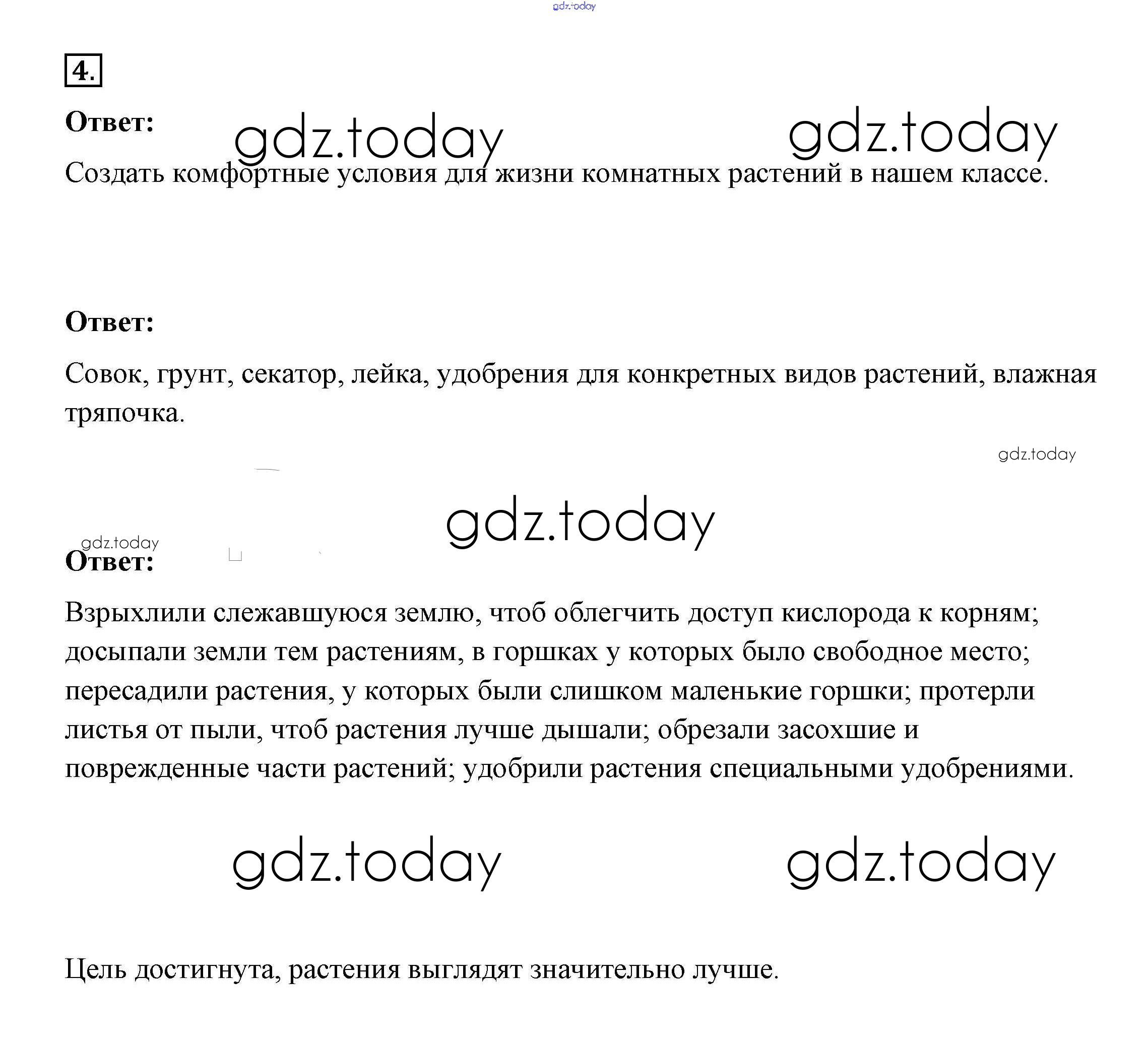 gdz.today

4.

Ответ: gdz.today gdz.today

Создать комфортные условия для жизни комнатных растений в нашем классе.

Ответ:

Совок, грунт, секатор, лейка, удобрения для конкретных видов растений, влажная тряпочка.

gdz.today

gdz.today

gdz.today

Ответ:

Взрыхлили слежавшуюся землю, чтоб облегчить доступ кислорода к корням; досыпали земли тем растениям, в горшках у которых было свободное место; пересадили растения, у которых были слишком маленькие горшки; протерли листья от пыли, чтоб растения лучше дышали; обрезали засохшие и поврежденные части растений; удобрили растения специальными удобрениями.

gdz.today gdz.today

Цель достигнута, растения выглядят значительно лучше.